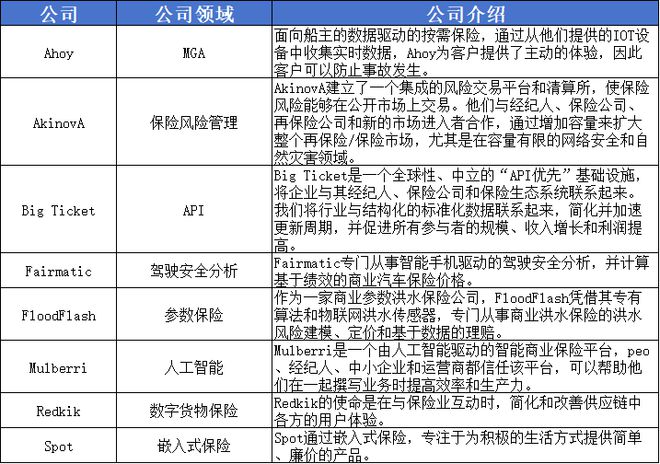 | 公司 | 公司领域 | 公司介绍 |
|---|---|---|
| Ahoy | MGA | 面向船主的数据驱动的按需保险，通过从他们提供的IOT设备中收集实时数据，Ahoy为客户提供了主动的体验，因此客户可以防止事故发生。 |
| AkinovA | 保险风险管理 | AkinovA建立了一个集成的风险交易平台和清算所，使保险风险能够在公开市场上交易。他们与经纪人、保险公司、再保险公司和新的市场进入者合作，通过增加容量来扩大整个再保险/保险市场，尤其是在容量有限的网络安全和自然灾害领域。 |
| Big Ticket | API | Big Ticket是一个全球性、中立的“API优先”基础设施，将企业与其经纪人、保险公司和保险生态系统联系起来。我们将行业与结构化的标准化数据联系起来，简化并加速更新周期，并促进所有参与者的规模、收入增长和利润提高。 |
| Fairmatic | 驾驶安全分析 | Fairmatic专门从事智能手机驱动的驾驶安全分析，并计算基于绩效的商业汽车保险价格。 |
| FloodFlash | 参数保险 | 作为一家商业参数洪水保险公司，FloodFlash凭借其专有算法和物联网洪水传感器，专门从事商业洪水保险的洪水风险建模、定价和基于数据的理赔。 |
| Mulberri | 人工智能 | Mulberri是一个由人工智能驱动的智能商业保险平台，peo、经纪人、中小企业和运营商都信任该平台，可以帮助他们在一起撰写业务时提高效率和生产力。 |
| Redkik | 数字货物保险 | Redkik的使命是在与保险业互动时，简化和改善供应链中各方的用户体验。 |
| Spot | 嵌入式保险 | Spot通过嵌入式保险，专注于为积极的生活方式提供简单、廉价的产品。 |